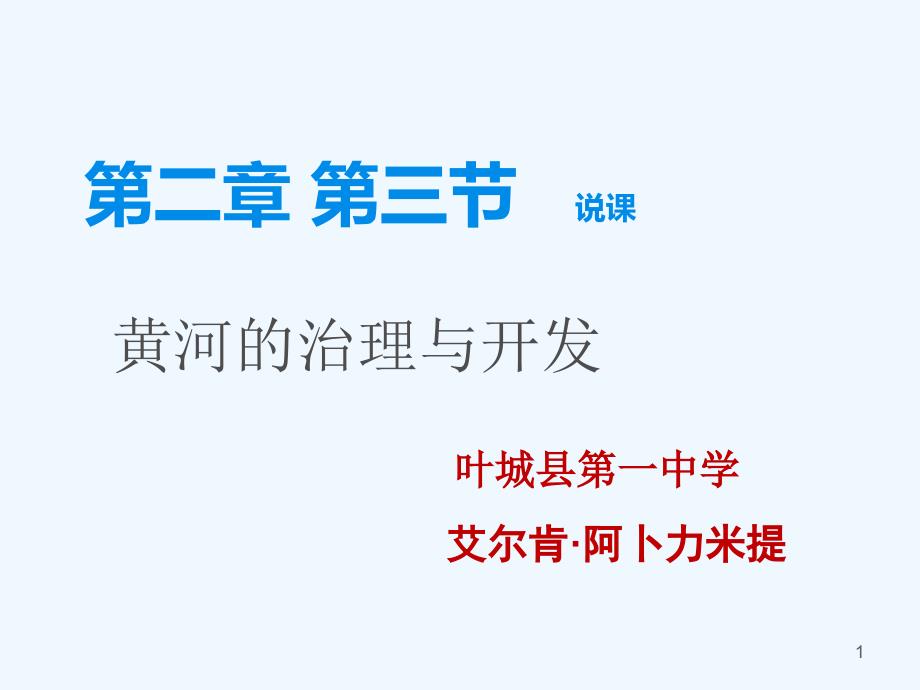 第二章 第三节 说课

黄河的治理与开发

叶城县第一中学

艾尔肯·阿卜力米提

1